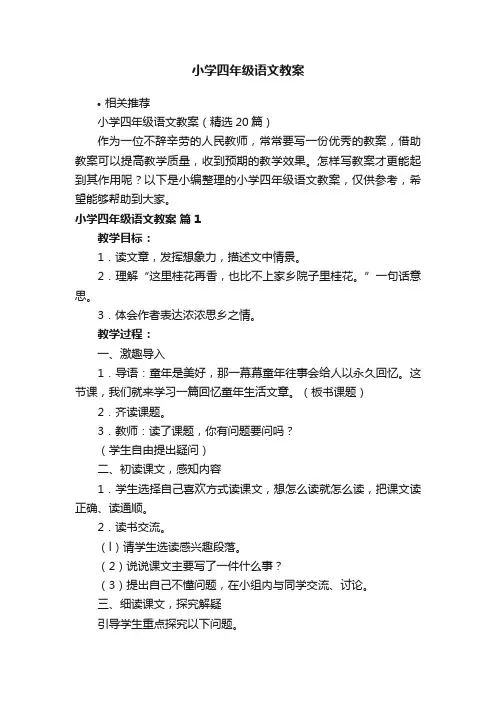 小学四年级语文教案

• 相关推荐

小学四年级语文教案（精选 20 篇）

作为一位不辞辛劳的人民教师，常常要写一份优秀的教案，借助教案可以提高教学质量，收到预期的教学效果。怎样写教案才更能起到其作用呢？以下是小编整理的小学四年级语文教案，仅供参考，希望能够帮助到大家。

小学四年级语文教案 篇 1

教学目标：

1．读文章，发挥想象力，描述文中情景。

2．理解“这里桂花再香，也比不上家乡院子里桂花。”一句话意思。

3．体会作者表达浓浓思乡之情。

教学过程：

一、激趣导入

1．导语：童年是美好，那一幕幕童年往事会给人以永久回忆。这节课，我们就来学习一篇回忆童年生活文章。（板书课题）

2．齐读课题。

3．教师：读了课题，你有问题要问吗？

（学生自由提出疑问）

二、初读课文，感知内容

1．学生选择自己喜欢方式读课文，想怎么读就怎么读，把课文读正确、读通顺。

2．读书交流。

（l）请学生选读感兴趣段落。

（2）说说课文主要写了一件什么事？

（3）提出自己不懂问题，在小组内与同学交流、讨论。

三、细读课文，探究解疑

引导学生重点探究以下问题。